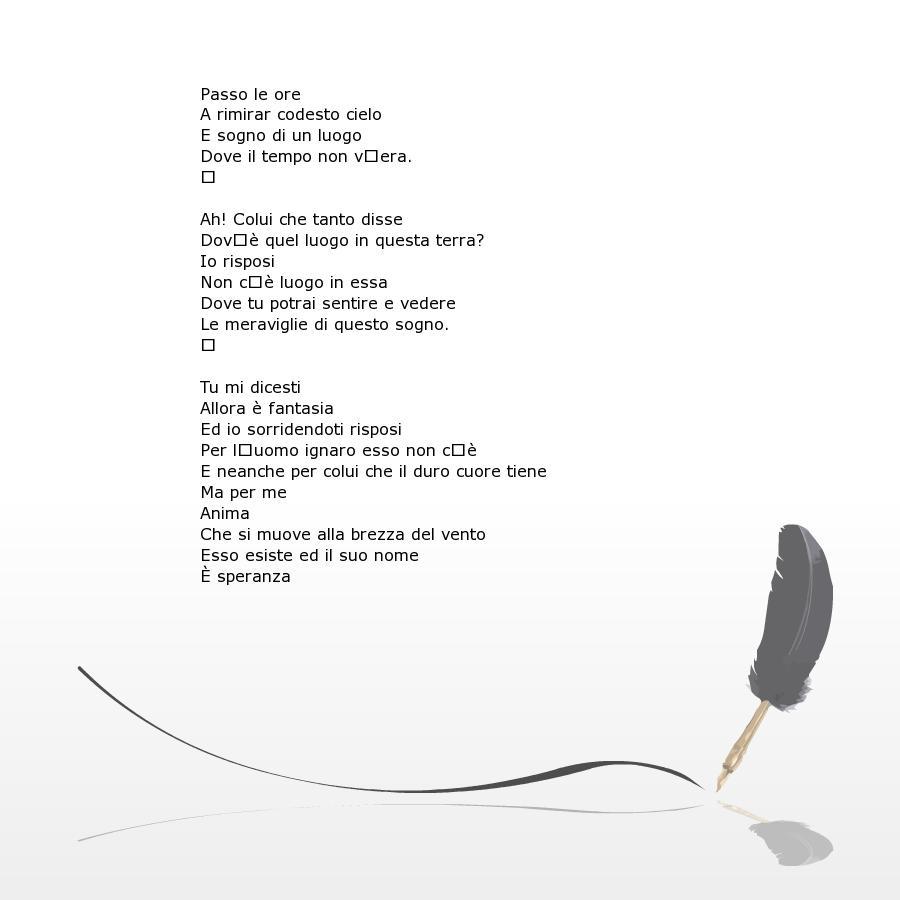 Passo le ore
A rimirar codesto cielo
E sogno di un luogo
Dove il tempo non v□era.
□

Ah! Colui che tanto disse
Dov□è quel luogo in questa terra?
Io risposi
Non c□è luogo in essa
Dove tu potrai sentire e vedere
Le meraviglie di questo sogno.
□

Tu mi dicesti
Allora è fantasia
Ed io sorridendoti risposi
Per l□uomo ignaro esso non c□è
E neanche per colui che il duro cuore tiene
Ma per me
Anima
Che si muove alla brezza del vento
Esso esiste ed il suo nome
È speranza